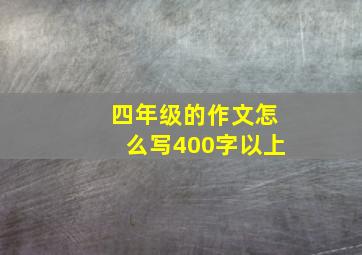 四年级的作文怎么写400字以上